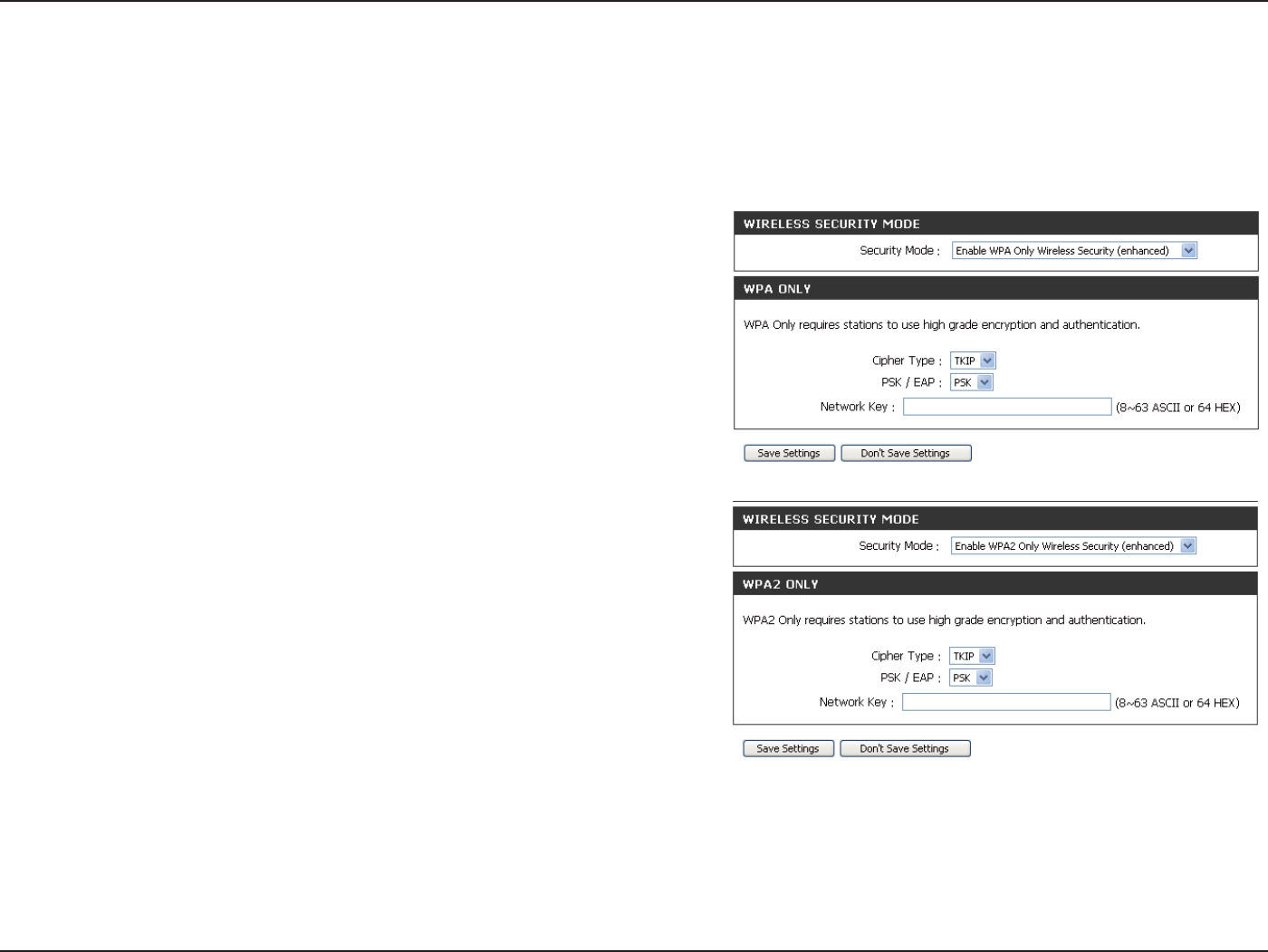 WIRELESS SECURITY MODE

Security Mode : Enable WPA Only Wireless Security (enhanced)

WPA ONLY

WPA Only requires stations to use high grade encryption and authentication.

Cipher Type : TKIP

PSK / EAP : PSK

Network Key : (8~63 ASCII or 64 HEX)

Save Settings Don't Save Settings

WIRELESS SECURITY MODE

Security Mode : Enable WPA2 Only Wireless Security (enhanced)

WPA2 ONLY

WPA2 Only requires stations to use high grade encryption and authentication.

Cipher Type : TKIP

PSK / EAP : PSK

Network Key : (8~63 ASCII or 64 HEX)

Save Settings Don't Save Settings